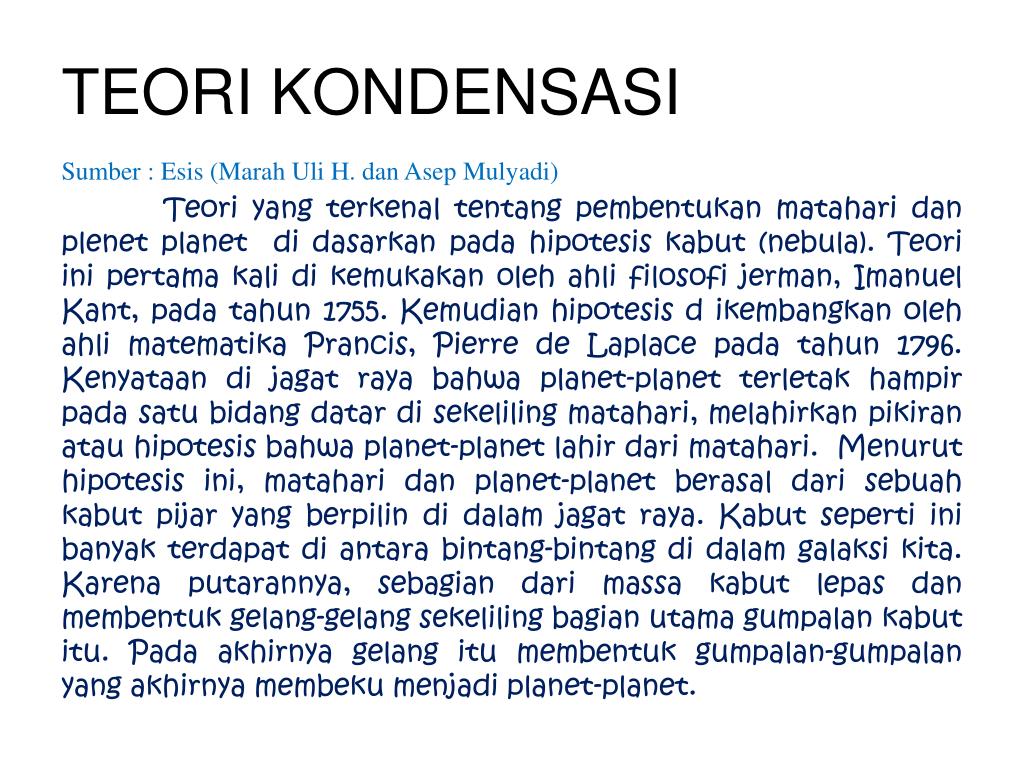 TEORI KONDENSASI

Sumber : Esis (Marah Uli H. dan Asep Mulyadi)

Teori yang terkenal tentang pembentukan matahari dan plenet planet di dasarkan pada hipotesis kabut (nebula). Teori ini pertama kali di kemukakan oleh ahli filosofi jerman, Imanuel Kant, pada tahun 1755. Kemudian hipotesis d ikembangkan oleh ahli matematika Prancis, Pierre de Laplace pada tahun 1796. Kenyataan di jagat raya bahwa planet-planet terletak hampir pada satu bidang datar di sekeliling matahari, melahirkan pikiran atau hipotesis bahwa planet-planet lahir dari matahari. Menurut hipotesis ini, matahari dan planet-planet berasal dari sebuah kabut pijar yang berpilin di dalam jagat raya. Kabut seperti ini banyak terdapat di antara bintang-bintang di dalam galaksi kita. Karena putarannya, sebagian dari massa kabut lepas dan membentuk gelang-gelang sekeliling bagian utama gumpalan kabut itu. Pada akhirnya gelang itu membentuk gumpalan-gumpalan yang akhirnya membeku menjadi planet-planet.